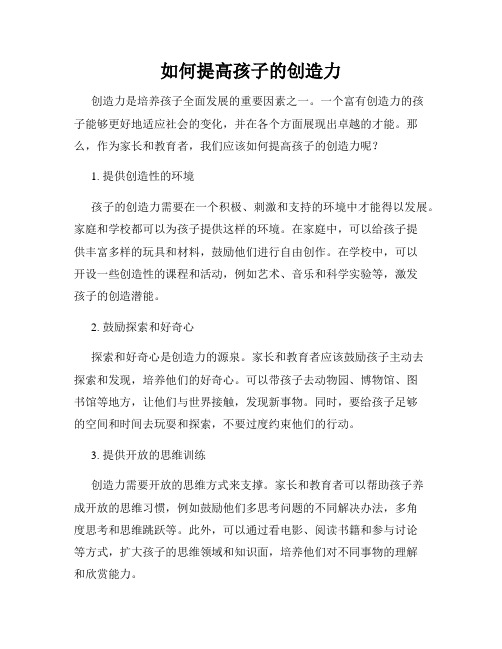 如何提高孩子的创造力

创造力是培养孩子全面发展的重要因素之一。一个富有创造力的孩子能够更好地适应社会的变化，并在各个方面展现出卓越的才能。那么，作为家长和教育者，我们应该如何提高孩子的创造力呢？

1. 提供创造性的环境

孩子的创造力需要在一个积极、刺激和支持的环境中才能得以发展。家庭和学校都可以为孩子提供这样的环境。在家庭中，可以给孩子提供丰富多样的玩具和材料，鼓励他们进行自由创作。在学校中，可以开设一些创造性的课程和活动，例如艺术、音乐和科学实验等，激发孩子的创造潜能。

2. 鼓励探索和好奇心

探索和好奇心是创造力的源泉。家长和教育者应该鼓励孩子主动去探索和发现，培养他们的好奇心。可以带孩子去动物园、博物馆、图书馆等地方，让他们与世界接触，发现新事物。同时，要给孩子足够的空间和时间去玩耍和探索，不要过度约束他们的行动。

3. 提供开放的思维训练

创造力需要开放的思维方式来支撑。家长和教育者可以帮助孩子养成开放的思维习惯，例如鼓励他们多思考问题的不同解决办法，多角度思考和思维跳跃等。此外，可以通过看电影、阅读书籍和参与讨论等方式，扩大孩子的思维领域和知识面，培养他们对不同事物的理解和欣赏能力。